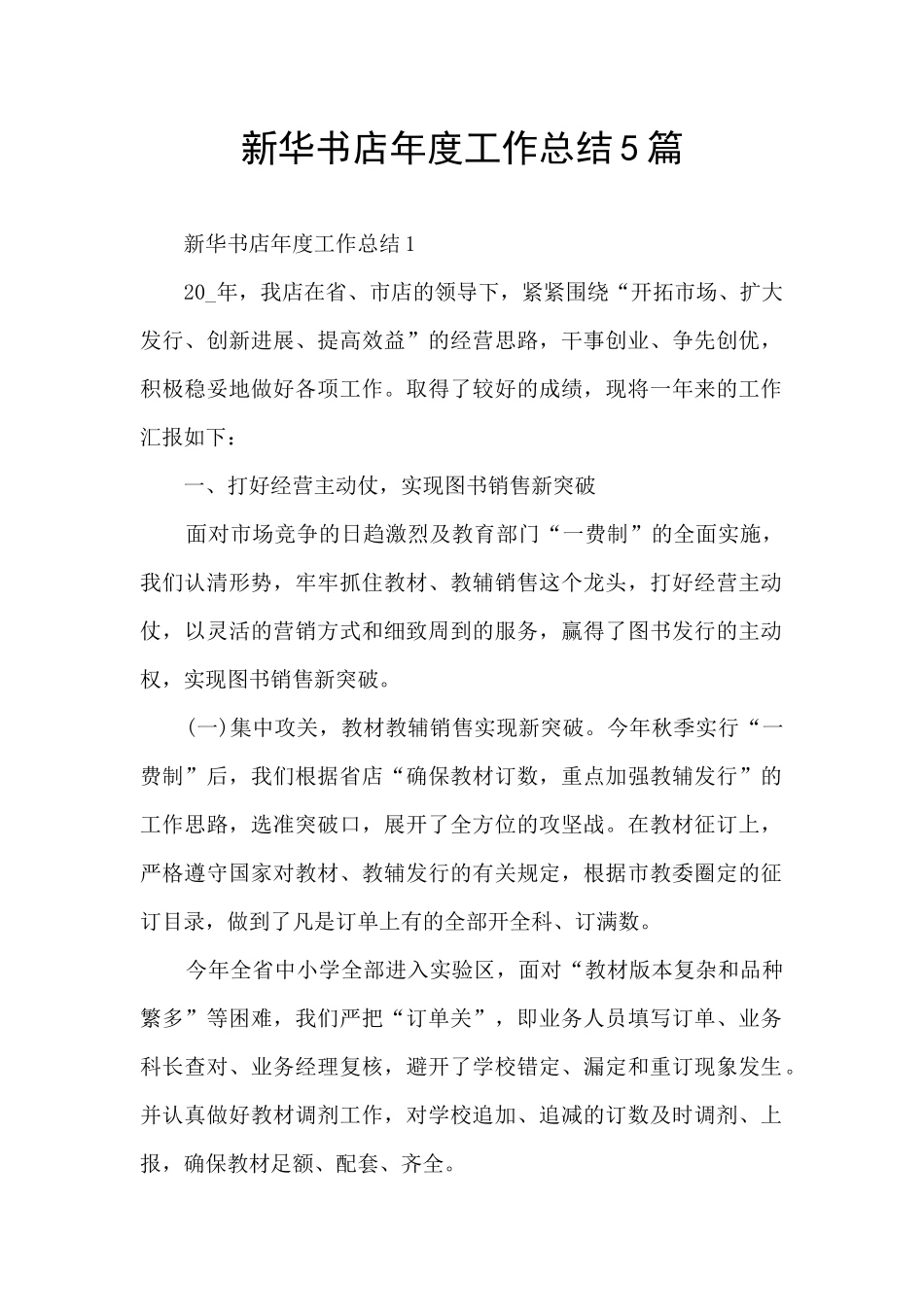 新华书店年度工作总结5篇

新华书店年度工作总结1

20_年，我店在省、市店的领导下，紧紧围绕“开拓市场、扩大发行、创新进展、提高效益”的经营思路，干事创业、争先创优，积极稳妥地做好各项工作。取得了较好的成绩，现将一年来的工作汇报如下：

一、打好经营主动仗，实现图书销售新突破

面对市场竞争的日趋激烈及教育部门“一费制”的全面实施，我们认清形势，牢牢抓住教材、教辅销售这个龙头，打好经营主动仗，以灵活的营销方式和细致周到的服务，赢得了图书发行的主动权，实现图书销售新突破。

(一)集中攻关，教材教辅销售实现新突破。今年秋季实行“一费制”后，我们根据省店“确保教材订数，重点加强教辅发行”的工作思路，选准突破口，展开了全方位的攻坚战。在教材征订上，严格遵守国家对教材、教辅发行的有关规定，根据市教委圈定的征订目录，做到了凡是订单上有的全部开全科、订满数。

今年全省中小学全部进入实验区，面对“教材版本复杂和品种繁多”等困难，我们严把“订单关”，即业务人员填写订单、业务科长查对、业务经理复核，避开了学校错定、漏定和重订现象发生。并认真做好教材调剂工作，对学校追加、追减的订数及时调剂、上报，确保教材足额、配套、齐全。